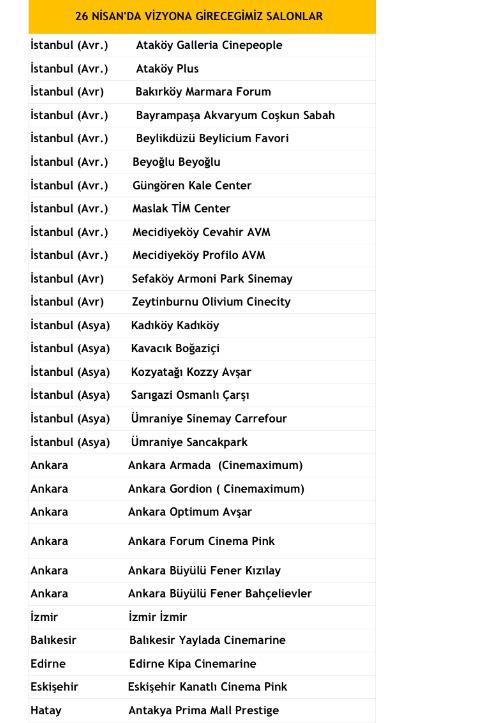 | 26 NİSAN'DA VİZYONA GİRECEGİMİZ SALONLAR | |
|---|---|
| İstanbul (Avr.) | Ataköy Galleria Cinepeople |
| İstanbul (Avr.) | Ataköy Plus |
| İstanbul (Avr) | Bakırköy Marmara Forum |
| İstanbul (Avr.) | Bayrampaşa Akvaryum Coşkun Sabah |
| İstanbul (Avr.) | Beylikdüzü Beylicium Favori |
| İstanbul (Avr.) | Beyoğlu Beyoğlu |
| İstanbul (Avr.) | Güngören Kale Center |
| İstanbul (Avr.) | Maslak TİM Center |
| İstanbul (Avr.) | Mecidiyeköy Cevahir AVM |
| İstanbul (Avr.) | Mecidiyeköy Profilo AVM |
| İstanbul (Avr) | Sefaköy Armoni Park Sinemay |
| İstanbul (Avr) | Zeytinburnu Olivium Cinecity |
| İstanbul (Asya) | Kadıköy Kadıköy |
| İstanbul (Asya) | Kavacık Boğaziçi |
| İstanbul (Asya) | Kozyatağı Kozzy Avşar |
| İstanbul (Asya) | Sarıgazi Osmanlı Çarşı |
| İstanbul (Asya) | Ümraniye Sinemay Carrefour |
| İstanbul (Asya) | Ümraniye Sancakpark |
| Ankara | Ankara Armada (Cinemaximum) |
| Ankara | Ankara Gordion ( Cinemaximum) |
| Ankara | Ankara Optimum Avşar |
| Ankara | Ankara Forum Cinema Pink |
| Ankara | Ankara Büyülü Fener Kızılay |
| Ankara | Ankara Büyülü Fener Bahçelievler |
| İzmir | İzmir İzmir |
| Balıkesir | Balıkesir Yaylada Cinemarine |
| Edirne | Edirne Kipa Cinemarine |
| Eskişehir | Eskişehir Kanatlı Cinema Pink |
| Hatay | Antakya Prima Mall Prestige |